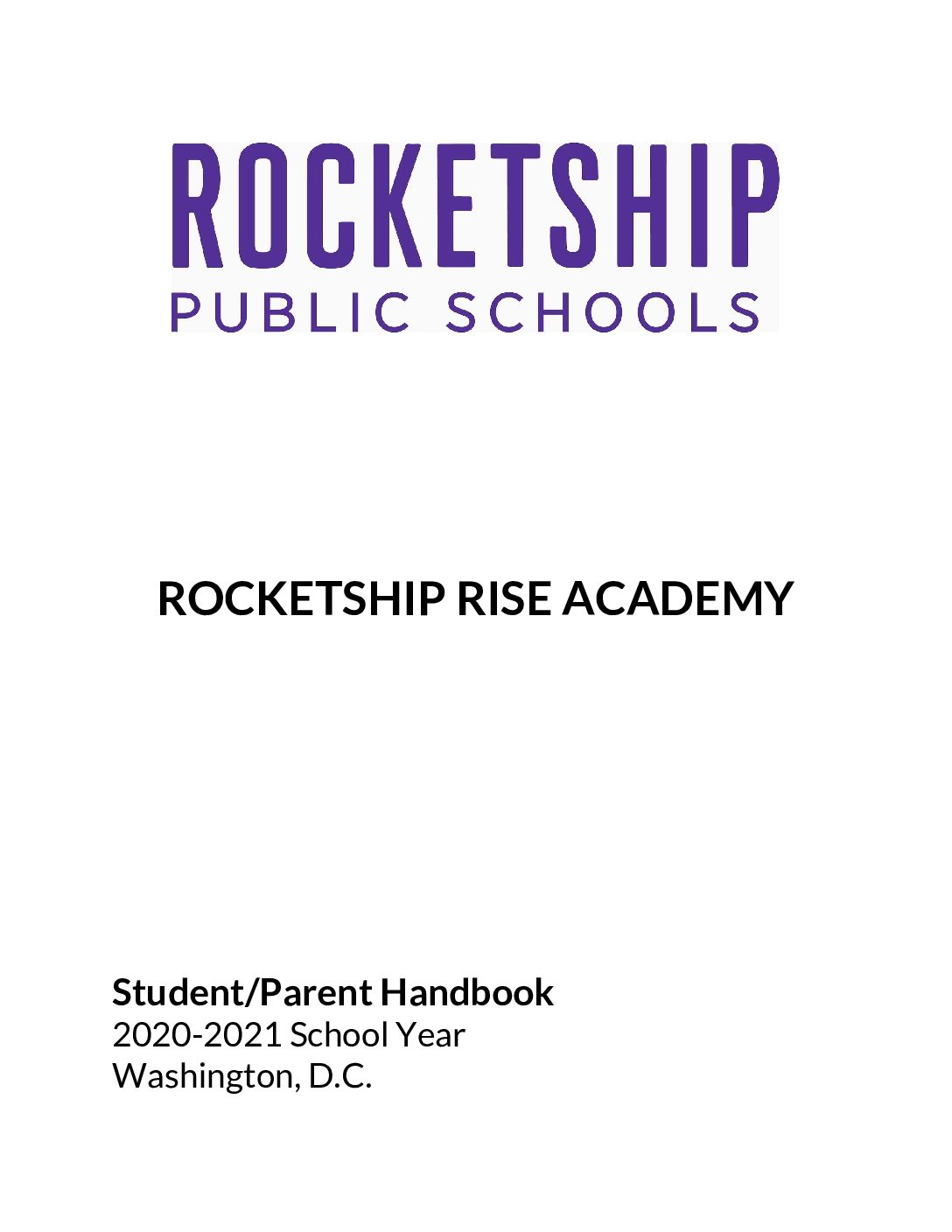 ROCKETSHIP
PUBLIC SCHOOLS

ROCKETSHIP RISE ACADEMY

Student/Parent Handbook
2020-2021 School Year
Washington, D.C.